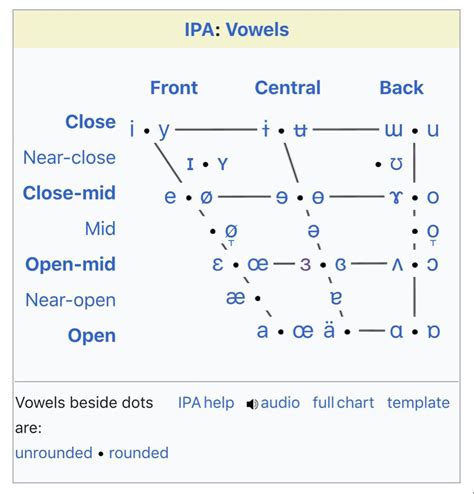 IPA: Vowels

Front Central Back

Close i • y ɨ • ʉ ɯ • u

Near-close ɪ • ʏ • ʊ

Close-mid e • ø ɘ • ɵ ɤ • o

Mid • ø̞ ə • o̞

Open-mid ɛ • œ ɜ • ɞ ʌ • ɔ

Near-open æ • ɐ

Open a • ɶ ä • ɑ • ɒ

Vowels beside dots are: unrounded • rounded

IPA help audio full chart template